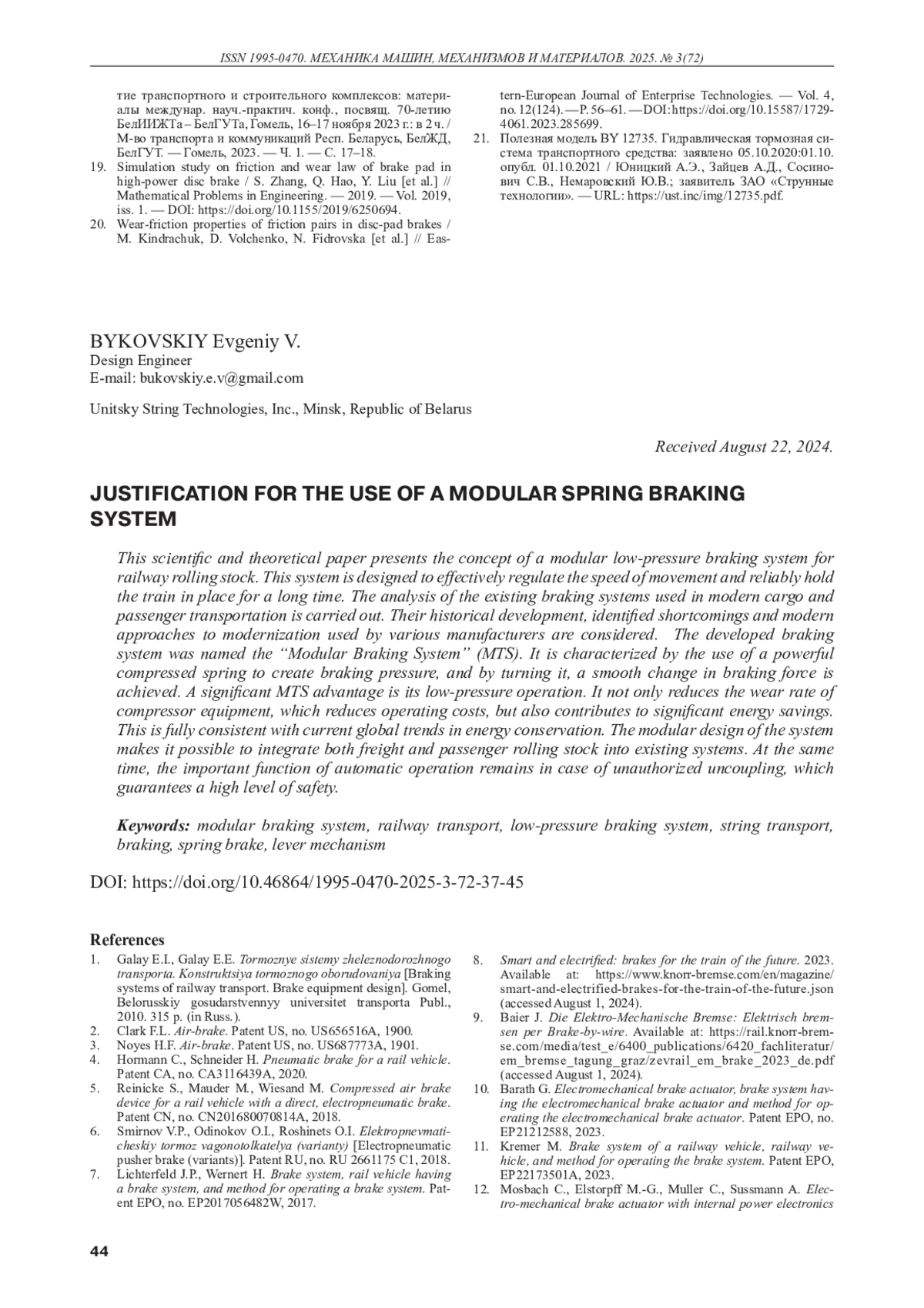 ISSN 1995-0470. МЕХАНИКА МАШИН, МЕХАНИЗМОВ И МАТЕРИАЛОВ. 2025. № 3(72)

тие транспортного и строительного комплексов: материалы междунар. науч.-практич. конф., посвящ. 70-летию БелИИЖТа – БелГУТа, Гомель, 16–17 ноября 2023 г.: в 2 ч. / М-во транспорта и коммуникаций Респ. Беларусь, БелЖД, БелГУТ. — Гомель, 2023. — Ч. 1. — С. 17–18.
19. Simulation study on friction and wear law of brake pad in high-power disc brake / S. Zhang, Q. Hao, Y. Liu [et al.] // Mathematical Problems in Engineering. — 2019. — Vol. 2019, iss. 1. — DOI: https://doi.org/10.1155/2019/6250694.
20. Wear-friction properties of friction pairs in disc-pad brakes / M. Kindrachuk, D. Volchenko, N. Fidrovska [et al.] // Eastern-European Journal of Enterprise Technologies. — Vol. 4, no. 12(124). — P. 56–61. — DOI: https://doi.org/10.15587/1729-4061.2023.285699.
21. Полезная модель BY 12735. Гидравлическая тормозная система транспортного средства: заявлено 05.10.2020:01.10. опубл. 01.10.2021 / Юницкий А.Э., Зайцев А.Д., Сосинович С.В., Немаровский Ю.В.; заявитель ЗАО «Струнные технологии». — URL: https://ust.inc/img/12735.pdf.

BYKOVSKIY Evgeniy V.
Design Engineer
E-mail: bukovskiy.e.v@gmail.com

Unitsky String Technologies, Inc., Minsk, Republic of Belarus

Received August 22, 2024.

JUSTIFICATION FOR THE USE OF A MODULAR SPRING BRAKING SYSTEM

This scientific and theoretical paper presents the concept of a modular low-pressure braking system for railway rolling stock. This system is designed to effectively regulate the speed of movement and reliably hold the train in place for a long time. The analysis of the existing braking systems used in modern cargo and passenger transportation is carried out. Their historical development, identified shortcomings and modern approaches to modernization used by various manufacturers are considered. The developed braking system was named the “Modular Braking System” (MTS). It is characterized by the use of a powerful compressed spring to create braking pressure, and by turning it, a smooth change in braking force is achieved. A significant MTS advantage is its low-pressure operation. It not only reduces the wear rate of compressor equipment, which reduces operating costs, but also contributes to significant energy savings. This is fully consistent with current global trends in energy conservation. The modular design of the system makes it possible to integrate both freight and passenger rolling stock into existing systems. At the same time, the important function of automatic operation remains in case of unauthorized uncoupling, which guarantees a high level of safety.

Keywords: modular braking system, railway transport, low-pressure braking system, string transport, braking, spring brake, lever mechanism

DOI: https://doi.org/10.46864/1995-0470-2025-3-72-37-45

References
1. Galay E.I., Galay E.E. Tormoznye sistemy zheleznodorozhnogo transporta. Konstruktsiya tormoznogo oborudovaniya [Braking systems of railway transport. Brake equipment design]. Gomel, Belorusskiy gosudarstvennyy universitet transporta Publ., 2010. 315 p. (in Russ.).
2. Clark F.L. Air-brake. Patent US, no. US656516A, 1900.
3. Noyes H.F. Air-brake. Patent US, no. US687773A, 1901.
4. Hormann C., Schneider H. Pneumatic brake for a rail vehicle. Patent CA, no. CA3116439A, 2020.
5. Reinicke S., Mauder M., Wiesand M. Compressed air brake device for a rail vehicle with a direct, electropneumatic brake. Patent CN, no. CN201680070814A, 2018.
6. Smirnov V.P., Odinokov O.I., Roshinets O.I. Elektropnevmaticheskiy tormoz vagonotolkatelya (varianty) [Electropneumatic pusher brake (variants)]. Patent RU, no. RU 2661175 C1, 2018.
7. Lichterfeld J.P., Wernert H. Brake system, rail vehicle having a brake system, and method for operating a brake system. Patent EPO, no. EP2017056482W, 2017.
8. Smart and electrified: brakes for the train of the future. 2023. Available at: https://www.knorr-bremse.com/en/magazine/smart-and-electrified-brakes-for-the-train-of-the-future.json (accessed August 1, 2024).
9. Baier J. Die Elektro-Mechanische Bremse: Elektrisch bremsen per Brake-by-wire. Available at: https://rail.knorr-bremse.com/media/test_e/6400_publications/6420_fachliteratur/em_bremse_tagung_graz/zevrail_em_brake_2023_de.pdf (accessed August 1, 2024).
10. Barath G. Electromechanical brake actuator, brake system having the electromechanical brake actuator and method for operating the electromechanical brake actuator. Patent EPO, no. EP21212588, 2023.
11. Kremer M. Brake system of a railway vehicle, railway vehicle, and method for operating the brake system. Patent EPO, EP22173501A, 2023.
12. Mosbach C., Elstorpff M.-G., Muller C., Sussmann A. Electro-mechanical brake actuator with internal power electronics

44